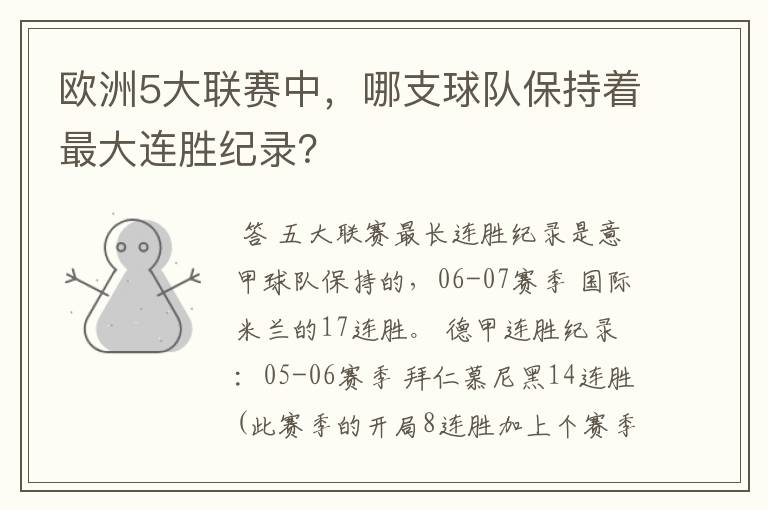 欧洲5大联赛中，哪支球队保持着最大连胜纪录?

答 五大联赛最长连胜纪录是意甲球队保持的，06-07赛季 国际米兰的17连胜。 德甲连胜纪录: 05-06赛季 拜仁慕尼黑14连胜(此赛季的开局8连胜加上个赛季